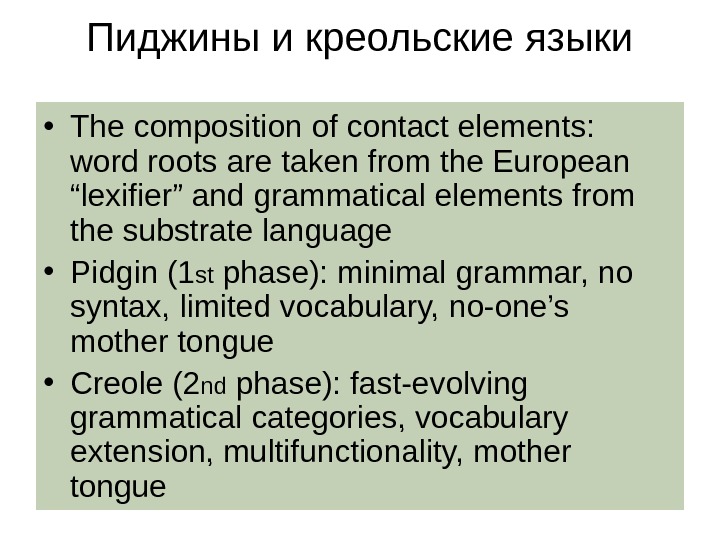 Пиджины и креольские языки

• The composition of contact elements: word roots are taken from the European “lexifier” and grammatical elements from the substrate language

• Pidgin (1st phase): minimal grammar, no syntax, limited vocabulary, no-one’s mother tongue

• Creole (2nd phase): fast-evolving grammatical categories, vocabulary extension, multifunctionality, mother tongue